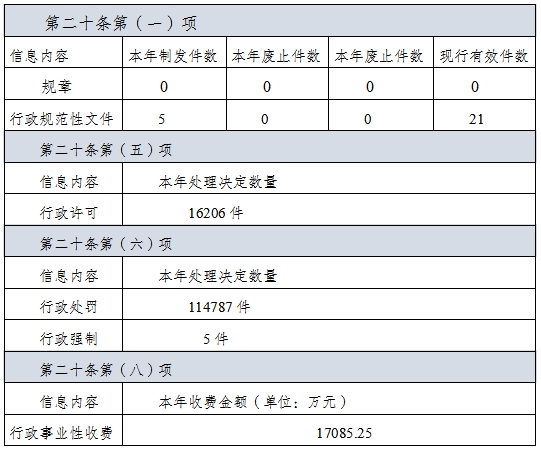 | 第二十条第（一）项 | | | | |
|---|---|---|---|---|
| 信息内容 | 本年制发件数 | 本年废止件数 | 本年废止件数 | 现行有效件数 |
| 规章 | 0 | 0 | 0 | 0 |
| 行政规范性文件 | 5 | 0 | 0 | 21 |
| 第二十条第（五）项 | | | | |
| 信息内容 | 本年处理决定数量 | | | |
| 行政许可 | 16206件 | | | |
| 第二十条第（六）项 | | | | |
| 信息内容 | 本年处理决定数量 | | | |
| 行政处罚 | 114787件 | | | |
| 行政强制 | 5件 | | | |
| 第二十条第（八）项 | | | | |
| 信息内容 | 本年收费金额（单位：万元） | | | |
| 行政事业性收费 | 17085.25 | | | |